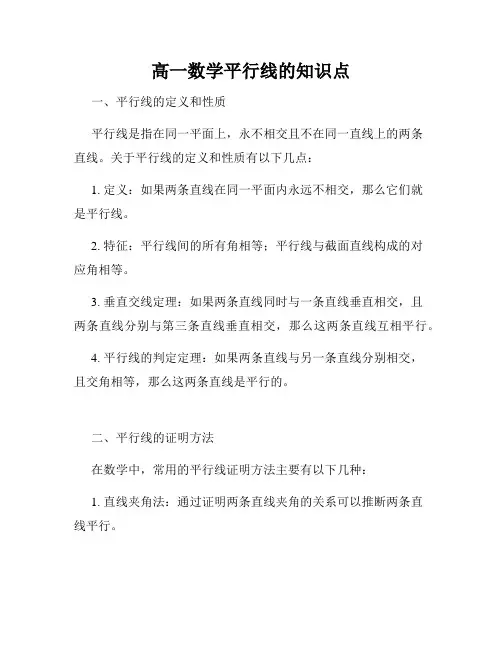 高一数学平行线的知识点

一、平行线的定义和性质

平行线是指在同一平面上，永不相交且不在同一直线上的两条直线。关于平行线的定义和性质有以下几点：

1. 定义：如果两条直线在同一平面内永远不相交，那么它们就是平行线。

2. 特征：平行线间的所有角相等；平行线与截面直线构成的对应角相等。

3. 垂直交线定理：如果两条直线同时与一条直线垂直相交，且两条直线分别与第三条直线垂直相交，那么这两条直线互相平行。

4. 平行线的判定定理：如果两条直线与另一条直线分别相交，且交角相等，那么这两条直线是平行的。

二、平行线的证明方法

在数学中，常用的平行线证明方法主要有以下几种：

1. 直线夹角法：通过证明两条直线夹角的关系可以推断两条直线平行。